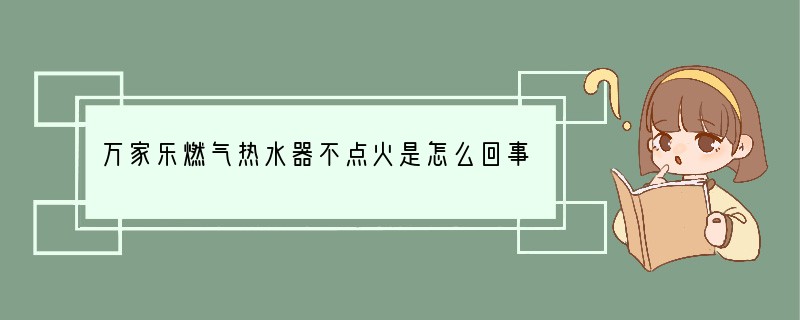 万家乐燃气热水器不点火是怎么回事